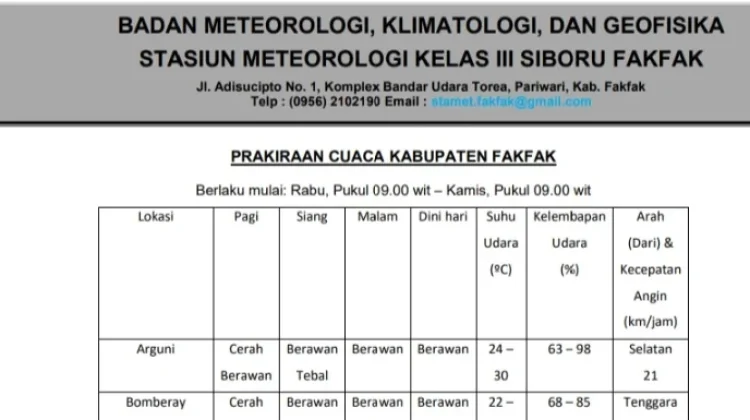 BADAN METEOROLOGI, KLIMATOLOGI, DAN GEOFISIKA
STASIUN METEOROLOGI KELAS III SIBORU FAKFAK
Jl. Adisucipto No. 1, Komplex Bandar Udara Torea, Pariwari, Kab. Fakfak
Telp : (0956) 2102190 Email : stamet.fakfak@gmail.com

PRAKIRAAN CUACA KABUPATEN FAKFAK

Berlaku mulai: Rabu, Pukul 09.00 wit – Kamis, Pukul 09.00 wit

| Lokasi | Pagi | Siang | Malam | Dini hari | Suhu Udara (ºC) | Kelembapan Udara (%) | Arah (Dari) & Kecepatan Angin (km/jam) |
|---|---|---|---|---|---|---|---|
| Arguni | Cerah Berawan | Berawan Tebal | Berawan | Berawan | 24 – 30 | 63 – 98 | Selatan 21 |
| Bomberay | Cerah | Berawan | Berawan | Berawan | 22 – | 68 – 85 | Tenggara |